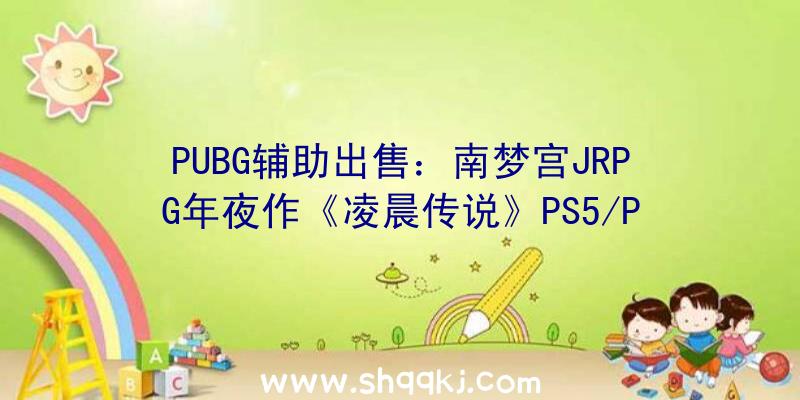 PUBG辅助出售：南梦宫JRPG年夜作《凌晨传说》PS5/P

A
B C

www.shqqkj.com